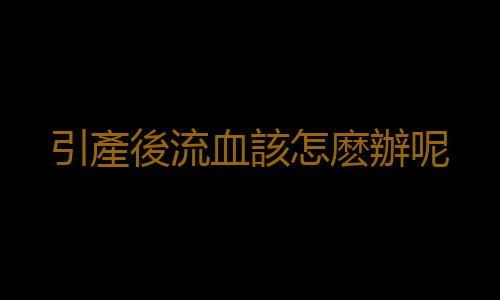 引產後流血該怎麼辦呢